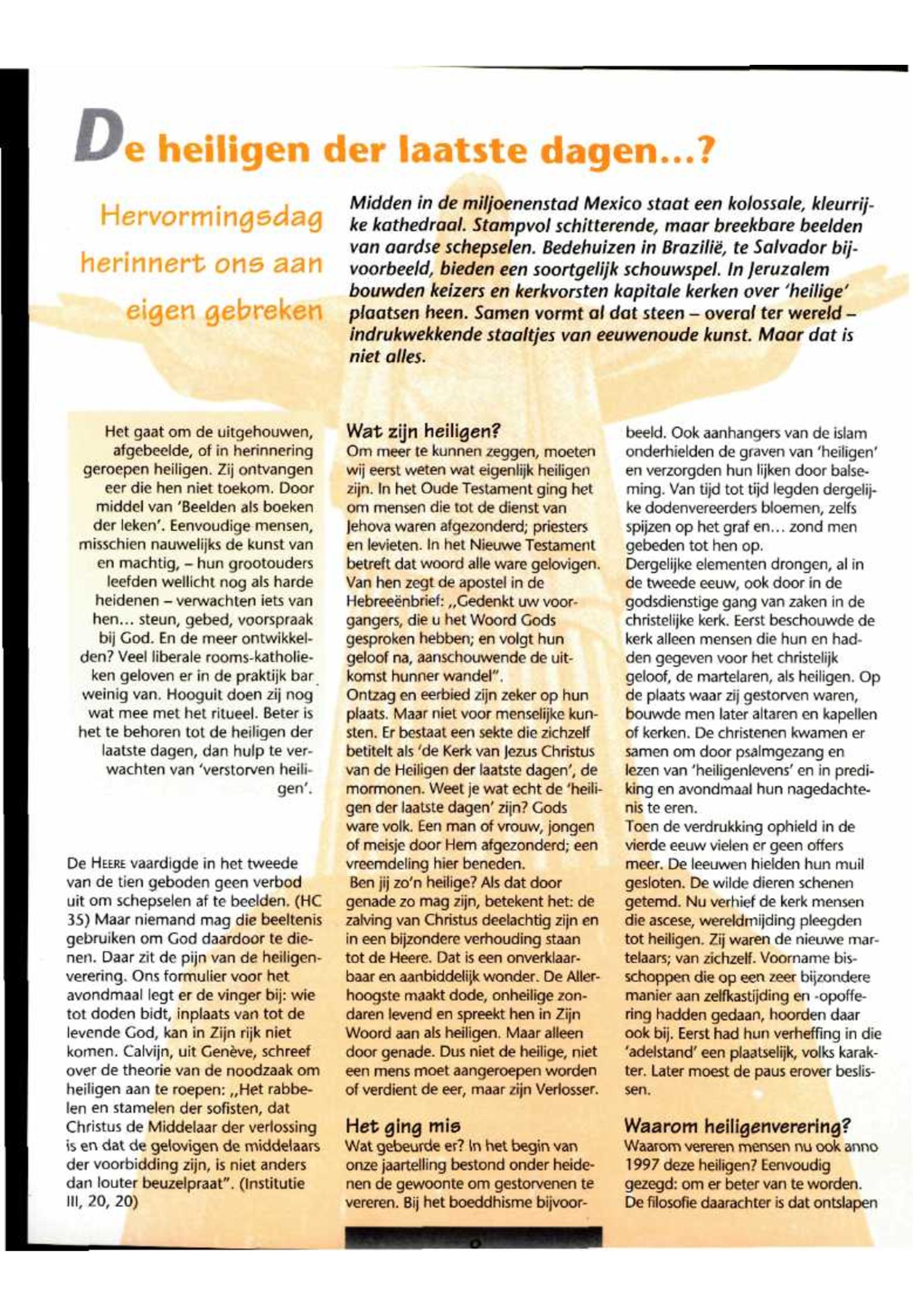 De heiligen der laatste dagen...?

Hervormingsdag herinnert ons aan eigen gebreken

Midden in de miljoenenstad Mexico staat een kolossale, kleurrijke kathedraal. Stampvol schitterende, maar breekbare beelden van aardse schepselen. Bedehuizen in Brazilië, te Salvador bijvoorbeeld, bieden een soortgelijk schouwspel. In Jeruzalem bouwden keizers en kerkvorsten kapitale kerken over 'heilige' plaatsen heen. Samen vormt al dat steen – overal ter wereld – indrukwekkende staaltjes van eeuwenoude kunst. Maar dat is niet alles.

Het gaat om de uitgehouwen, afgebeelde, of in herinnering geroepen heiligen. Zij ontvangen eer die hen niet toekom. Door middel van 'Beelden als boeken der leken'. Eenvoudige mensen, misschien nauwelijks de kunst van en machtig, – hun grootouders leefden wellicht nog als harde heidenen – verwachten iets van hen... steun, gebed, voorspraak bij God. En de meer ontwikkelden? Veel liberale rooms-katholieken geloven er in de praktijk bar weinig van. Hooguit doen zij nog wat mee met het ritueel. Beter is het te behoren tot de heiligen der laatste dagen, dan hulp te verwachten van 'verstorven heiligen'.

De HEERE vaardigde in het tweede van de tien geboden geen verbod uit om schepselen af te beelden. (HC 35) Maar niemand mag die beeltenis gebruiken om God daardoor te dienen. Daar zit de pijn van de heiligenverering. Ons formulier voor het avondmaal legt er de vinger bij: wie tot doden bidt, inplaats van tot de levende God, kan in Zijn rijk niet komen. Calvijn, uit Genève, schreef over de theorie van de noodzaak om heiligen aan te roepen: „Het rabbelen en stamelen der sofisten, dat Christus de Middelaar der verlossing is en dat de gelovigen de middelaars der voorbidding zijn, is niet anders dan louter beuzelpraat". (Institutie III, 20, 20)

Wat zijn heiligen?
Om meer te kunnen zeggen, moeten wij eerst weten wat eigenlijk heiligen zijn. In het Oude Testament ging het om mensen die tot de dienst van Jehova waren afgezonderd; priesters en levieten. In het Nieuwe Testament betreft dat woord alle ware gelovigen. Van hen zegt de apostel in de Hebreeënbrief: „Gedenkt uw voorgangers, die u het Woord Gods gesproken hebben; en volgt hun geloof na, aanschouwende de uitkomst hunner wandel".
Ontzag en eerbied zijn zeker op hun plaats. Maar niet voor menselijke kunsten. Er bestaat een sekte die zichzelf betitelt als 'de Kerk van Jezus Christus van de Heiligen der laatste dagen', de mormonen. Weet je wat echt de 'heiligen der laatste dagen' zijn? Gods ware volk. Een man of vrouw, jongen of meisje door Hem afgezonderd; een vreemdeling hier beneden.
Ben jij zo'n heilige? Als dat door genade zo mag zijn, betekent het: de zalving van Christus deelachtig zijn en in een bijzondere verhouding staan tot de Heere. Dat is een onverklaarbaar en aanbiddelijk wonder. De Allerhoogste maakt dode, onheilige zondaren levend en spreekt hen in Zijn Woord aan als heiligen. Maar alleen door genade. Dus niet de heilige, niet een mens moet aangeroepen worden of verdient de eer, maar zijn Verlosser.

Het ging mis
Wat gebeurde er? In het begin van onze jaartelling bestond onder heidenen de gewoonte om gestorvenen te vereren. Bij het boeddhisme bijvoorbeeld. Ook aanhangers van de islam onderhielden de graven van 'heiligen' en verzorgden hun lijken door balseming. Van tijd tot tijd legden dergelijke dodenvereerders bloemen, zelfs spijzen op het graf en... zond men gebeden tot hen op.
Dergelijke elementen drongen, al in de tweede eeuw, ook door in de godsdienstige gang van zaken in de christelijke kerk. Eerst beschouwde de kerk alleen mensen die hun en hadden gegeven voor het christelijk geloof, de martelaren, als heiligen. Op de plaats waar zij gestorven waren, bouwde men later altaren en kapellen of kerken. De christenen kwamen er samen om door psalmgezang en lezen van 'heiligenlevens' en in prediking en avondmaal hun nagedachtenis te eren.
Toen de verdrukking ophield in de vierde eeuw vielen er geen offers meer. De leeuwen hielden hun muil gesloten. De wilde dieren schenen getemd. Nu verhief de kerk mensen die ascese, wereldmijding pleegden tot heiligen. Zij waren de nieuwe martelaars; van zichzelf. Voorname bisschoppen die op een zeer bijzondere manier aan zelfkastijding en -opoffering hadden gedaan, hoorden daar ook bij. Eerst had hun verheffing in die 'adelstand' een plaatselijk, volks karakter. Later moest de paus erover beslissen.

Waarom heiligenverering?
Waarom vereren mensen nu ook anno 1997 deze heiligen? Eenvoudig gezegd: om er beter van te worden. De filosofie daarachter is dat ontslapen